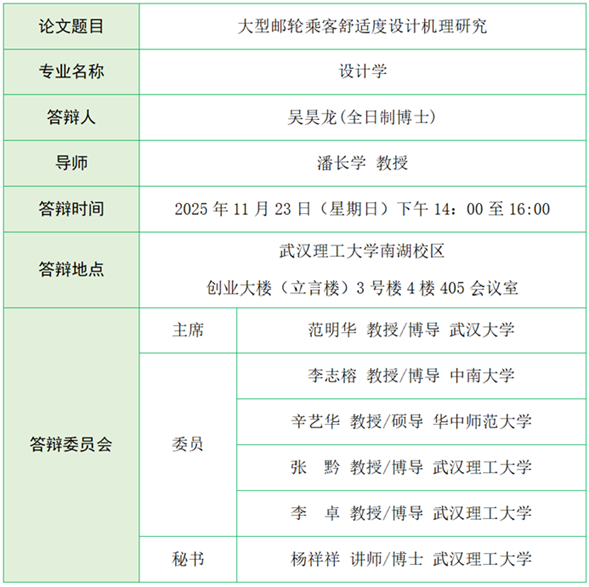 | 论文题目 | 大型邮轮乘客舒适度设计机理研究 | |
|---|---|---|
| 专业名称 | 设计学 | |
| 答辩人 | 吴昊龙(全日制博士) | |
| 导师 | 潘长学 教授 | |
| 答辩时间 | 2025年11月23日（星期日）下午14：00至16:00 | |
| 答辩地点 | 武汉理工大学南湖校区 创业大楼（立言楼）3号楼4楼405会议室 | |
| 答辩委员会 | 主席 | 范明华 教授/博导 武汉大学 |
| | 委员 | 李志榕 教授/博导 中南大学 |
| | | 辛艺华 教授/硕导 华中师范大学 |
| | | 张 黔 教授/博导 武汉理工大学 |
| | | 李 卓 教授/博导 武汉理工大学 |
| | 秘书 | 杨祥祥 讲师/博士 武汉理工大学 |